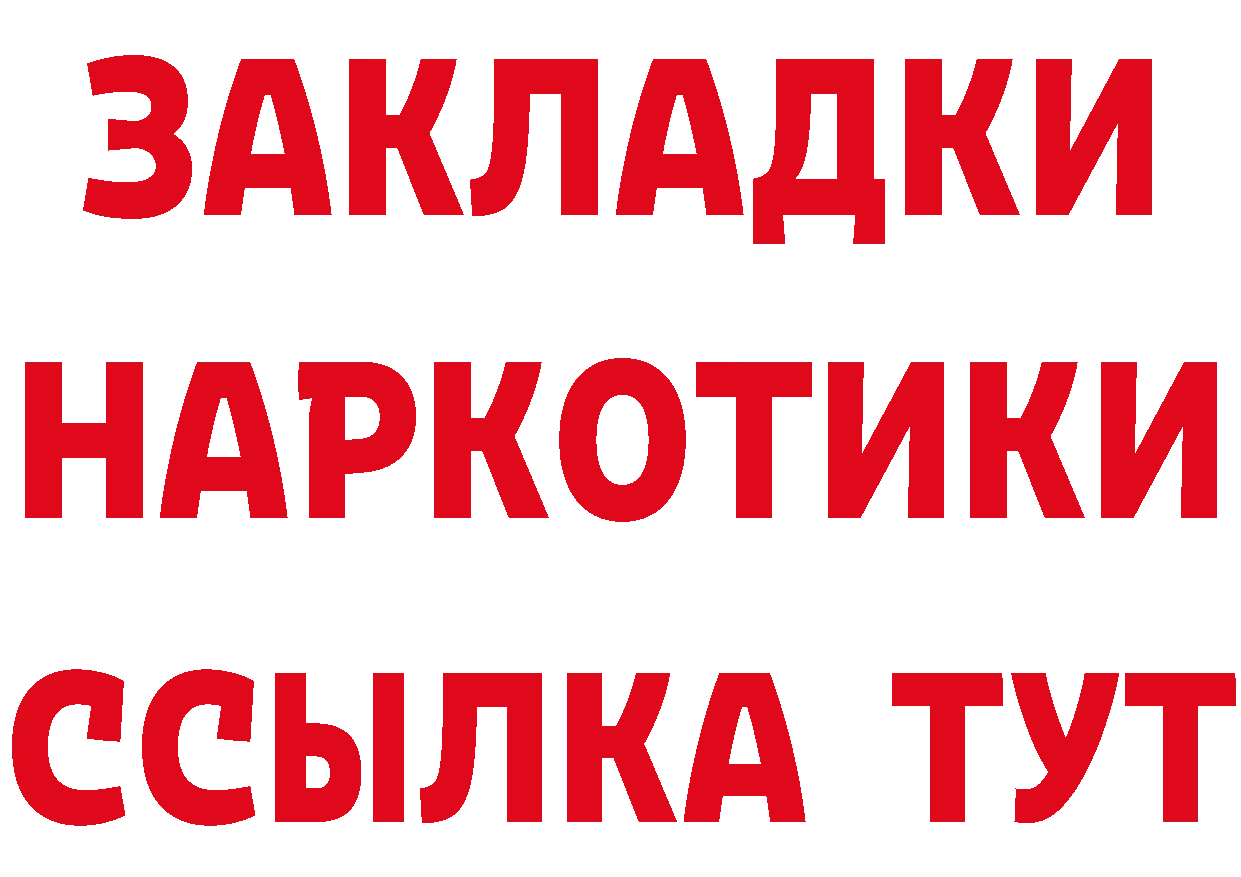 ЗАКЛАДКИ
НАРКОТИКИ
ССЫЛКА ТУТ